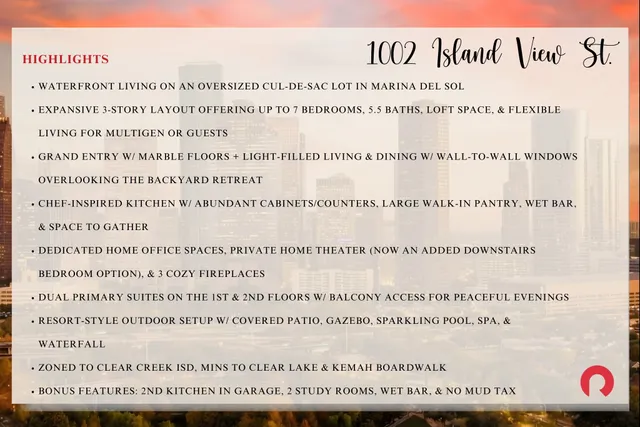 HIGHLIGHTS

1002 Island View St.

• WATERFRONT LIVING ON AN OVERSIZED CUL-DE-SAC LOT IN MARINA DEL SOL
• EXPANSIVE 3-STORY LAYOUT OFFERING UP TO 7 BEDROOMS, 5.5 BATHS, LOFT SPACE, & FLEXIBLE LIVING FOR MULTIGEN OR GUESTS
• GRAND ENTRY W/ MARBLE FLOORS + LIGHT-FILLED LIVING & DINING W/ WALL-TO-WALL WINDOWS OVERLOOKING THE BACKYARD RETREAT
• CHEF-INSPIRED KITCHEN W/ ABUNDANT CABINETS/COUNTERS, LARGE WALK-IN PANTRY, WET BAR, & SPACE TO GATHER
• DEDICATED HOME OFFICE SPACES, PRIVATE HOME THEATER (NOW AN ADDED DOWNSTAIRS BEDROOM OPTION), & 3 COZY FIREPLACES
• DUAL PRIMARY SUITES ON THE 1ST & 2ND FLOORS W/ BALCONY ACCESS FOR PEACEFUL EVENINGS
• RESORT-STYLE OUTDOOR SETUP W/ COVERED PATIO, GAZEBO, SPARKLING POOL, SPA, & WATERFALL
• ZONED TO CLEAR CREEK ISD, MINS TO CLEAR LAKE & KEMAH BOARDWALK
• BONUS FEATURES: 2ND KITCHEN IN GARAGE, 2 STUDY ROOMS, WET BAR, & NO MUD TAX